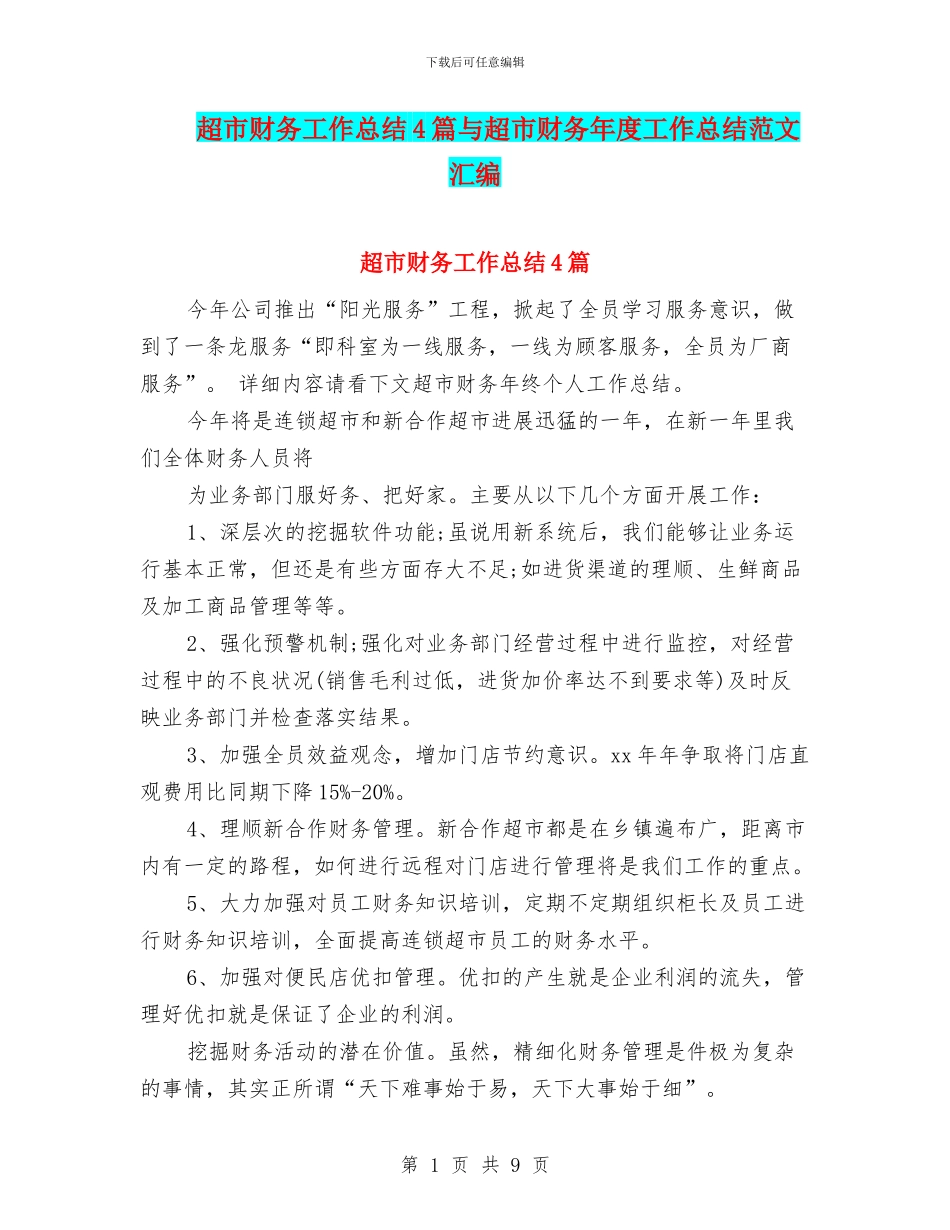 下载后可任意编辑

超市财务工作总结4篇与超市财务年度工作总结范文汇编

超市财务工作总结4篇

今年公司推出“阳光服务”工程，掀起了全员学习服务意识，做到了一条龙服务“即科室为一线服务，一线为顾客服务，全员为厂商服务”。 详细内容请看下文超市财务年终个人工作总结。

今年将是连锁超市和新合作超市进展迅猛的一年，在新一年里我们全体财务人员将

为业务部门服好务、把好家。主要从以下几个方面开展工作：

1、深层次的挖掘软件功能;虽说用新系统后，我们能够让业务运行基本正常，但还是有些方面存大不足;如进货渠道的理顺、生鲜商品及加工商品管理等等。

2、强化预警机制;强化对业务部门经营过程中进行监控，对经营过程中的不良状况(销售毛利过低，进货加价率达不到要求等)及时反映业务部门并检查落实结果。

3、加强全员效益观念，增加门店节约意识。xx年年争取将门店直观费用比同期下降15%-20%。

4、理顺新合作财务管理。新合作超市都是在乡镇遍布广，距离市内有一定的路程，如何进行远程对门店进行管理将是我们工作的重点。

5、大力加强对员工财务知识培训，定期不定期组织柜长及员工进行财务知识培训，全面提高连锁超市员工的财务水平。

6、加强对便民店优扣管理。优扣的产生就是企业利润的流失，管理好优扣就是保证了企业的利润。

挖掘财务活动的潜在价值。虽然，精细化财务管理是件极为复杂的事情，其实正所谓“天下难事始于易，天下大事始于细”。

第 1 页 共 9 页